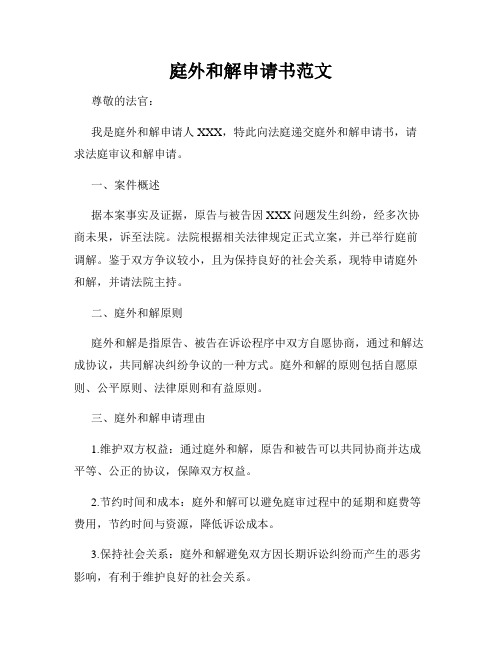 庭外和解申请书范文

尊敬的法官：

我是庭外和解申请人 XXX，特此向法庭递交庭外和解申请书，请求法庭审议和解申请。

一、案件概述

据本案事实及证据，原告与被告因 XXX 问题发生纠纷，经多次协商未果，诉至法院。法院根据相关法律规定正式立案，并已举行庭前调解。鉴于双方争议较小，且为保持良好的社会关系，现特申请庭外和解，并请法院主持。

二、庭外和解原则

庭外和解是指原告、被告在诉讼程序中双方自愿协商，通过和解达成协议，共同解决纠纷争议的一种方式。庭外和解的原则包括自愿原则、公平原则、法律原则和有益原则。

三、庭外和解申请理由

1.维护双方权益：通过庭外和解，原告和被告可以共同协商并达成平等、公正的协议，保障双方权益。

2.节约时间和成本：庭外和解可以避免庭审过程中的延期和庭费等费用，节约时间与资源，降低诉讼成本。

3.保持社会关系：庭外和解避免双方因长期诉讼纠纷而产生的恶劣影响，有利于维护良好的社会关系。